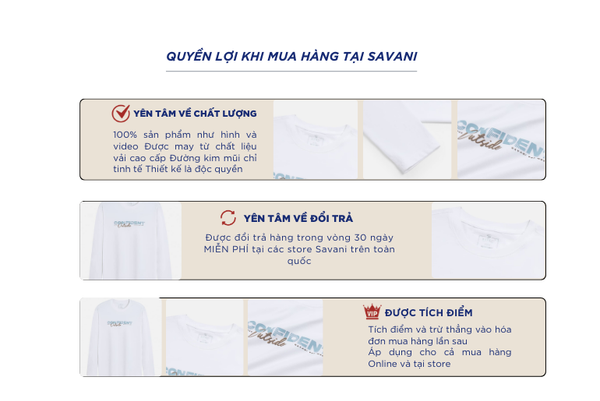 QUYỀN LỢI KHI MUA HÀNG TẠI SAVANI

YÊN TÂM VỀ CHẤT LƯỢNG

100% sản phẩm như hình và video Được may từ chất liệu vải cao cấp Đường kim mũi chỉ tinh tế Thiết kế là độc quyền

YÊN TÂM VỀ ĐỔI TRẢ

Được đổi trả hàng trong vòng 30 ngày MIỄN PHÍ tại các store Savani trên toàn quốc

VIP

ĐƯỢC TÍCH ĐIỂM

Tích điểm và trừ thẳng vào hóa đơn mua hàng lần sau
Áp dụng cho cả mua hàng Online và tại store